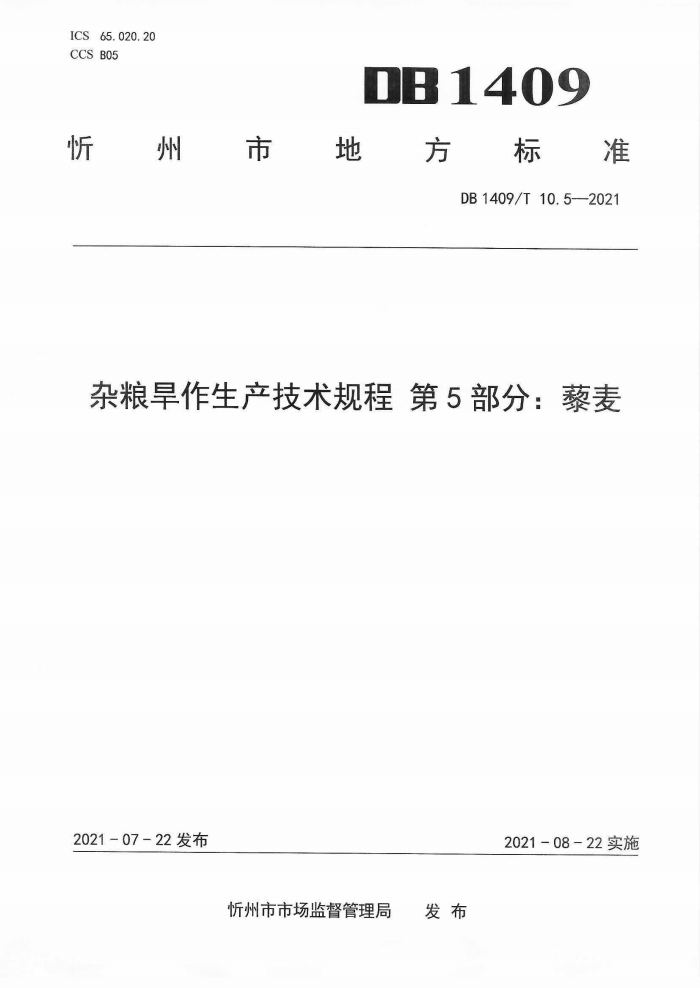 ICS 65.020.20
CCS B05

DB 1409

忻州市地方标准

DB 1409/T 10.5—2021

杂粮旱作生产技术规程 第5部分：藜麦

2021 - 07 - 22 发布

2021 - 08 - 22 实施

忻州市市场监督管理局 发布